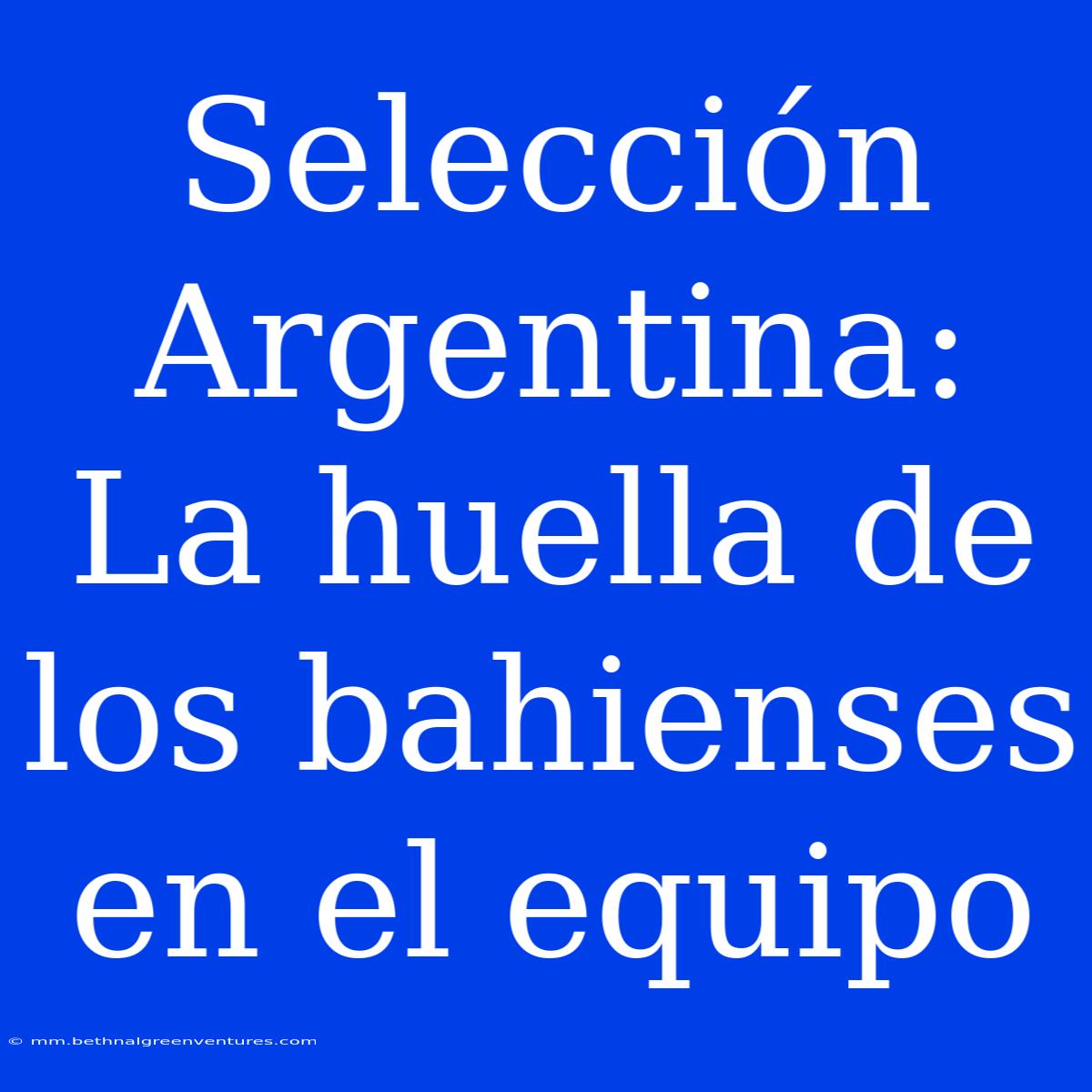 Selección Argentina: La huella de los bahienses en el equipo

© mm.bethnalgreenventures.com